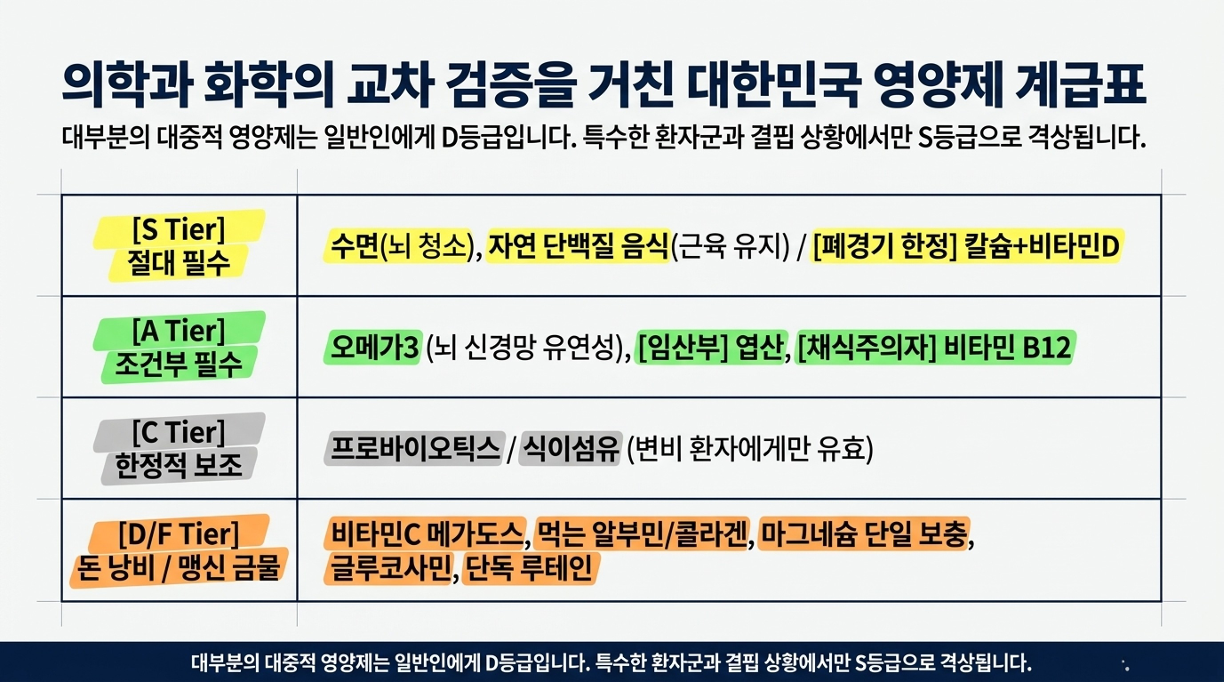 의학과 화학의 교차 검증을 거친 대한민국 영양제 계급표

대부분의 대중적 영양제는 일반인에게 D등급입니다. 특수한 환자군과 결핍 상황에서만 S등급으로 격상됩니다.

| [S Tier] 절대 필수 | 수면(뇌 청소), 자연 단백질 음식(근육 유지) / [폐경기 한정] 칼슘+비타민D |
|---|---|
| [A Tier] 조건부 필수 | 오메가3 (뇌 신경망 유연성), [임산부] 엽산, [채식주의자] 비타민 B12 |
| [C Tier] 한정적 보조 | 프로바이오틱스 / 식이섬유 (변비 환자에게만 유효) |
| [D/F Tier] 돈 낭비 / 맹신 금물 | 비타민C 메가도스, 먹는 알부민/콜라겐, 마그네슘 단일 보충, 글루코사민, 단독 루테인 |

대부분의 대중적 영양제는 일반인에게 D등급입니다. 특수한 환자군과 결핍 상황에서만 S등급으로 격상됩니다.